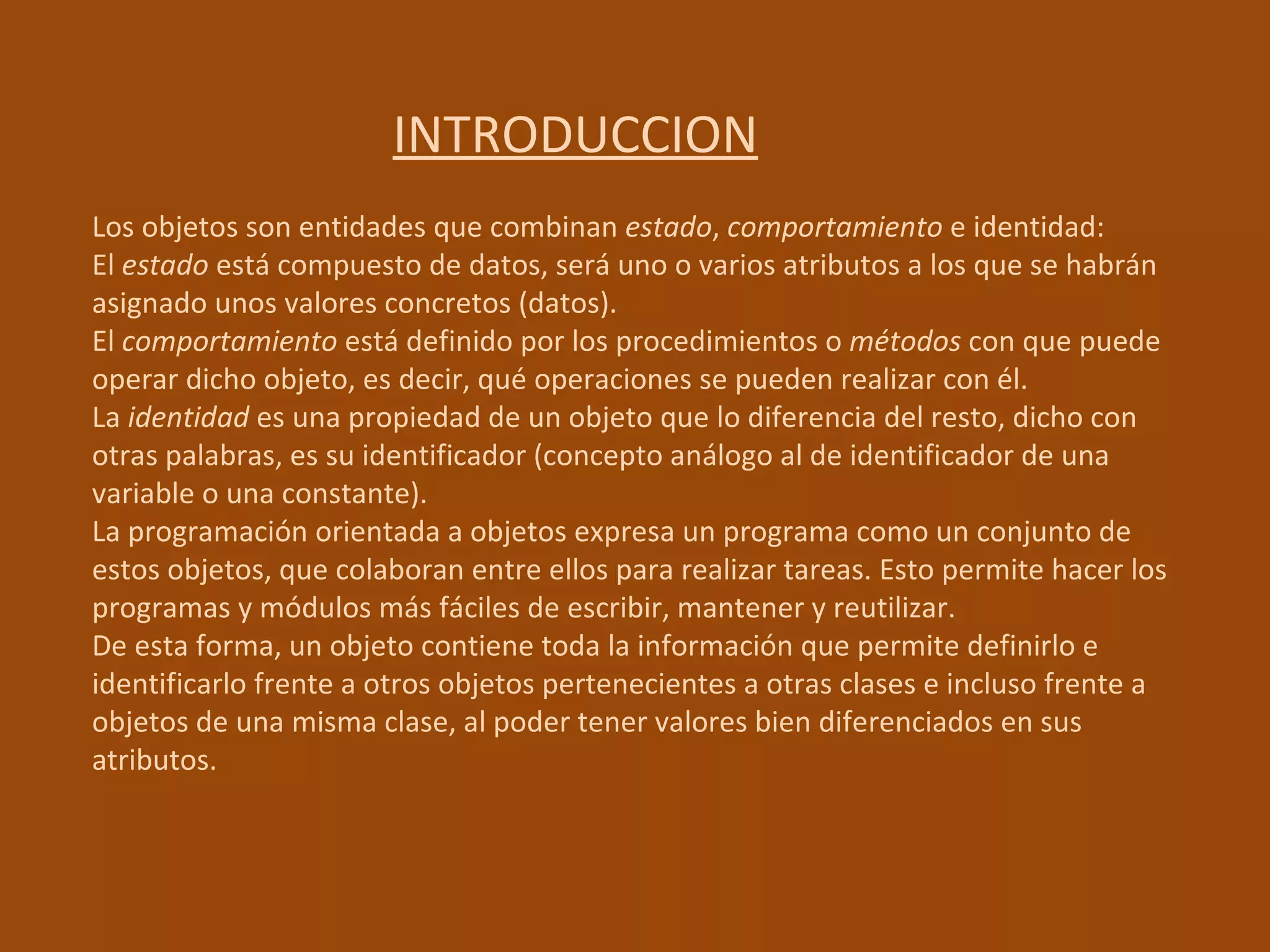 INTRODUCCION

Los objetos son entidades que combinan estado, comportamiento e identidad:
El estado está compuesto de datos, será uno o varios atributos a los que se habrán asignado unos valores concretos (datos).
El comportamiento está definido por los procedimientos o métodos con que puede operar dicho objeto, es decir, qué operaciones se pueden realizar con él.
La identidad es una propiedad de un objeto que lo diferencia del resto, dicho con otras palabras, es su identificador (concepto análogo al de identificador de una variable o una constante).
La programación orientada a objetos expresa un programa como un conjunto de estos objetos, que colaboran entre ellos para realizar tareas. Esto permite hacer los programas y módulos más fáciles de escribir, mantener y reutilizar.
De esta forma, un objeto contiene toda la información que permite definirlo e identificarlo frente a otros objetos pertenecientes a otras clases e incluso frente a objetos de una misma clase, al poder tener valores bien diferenciados en sus atributos.